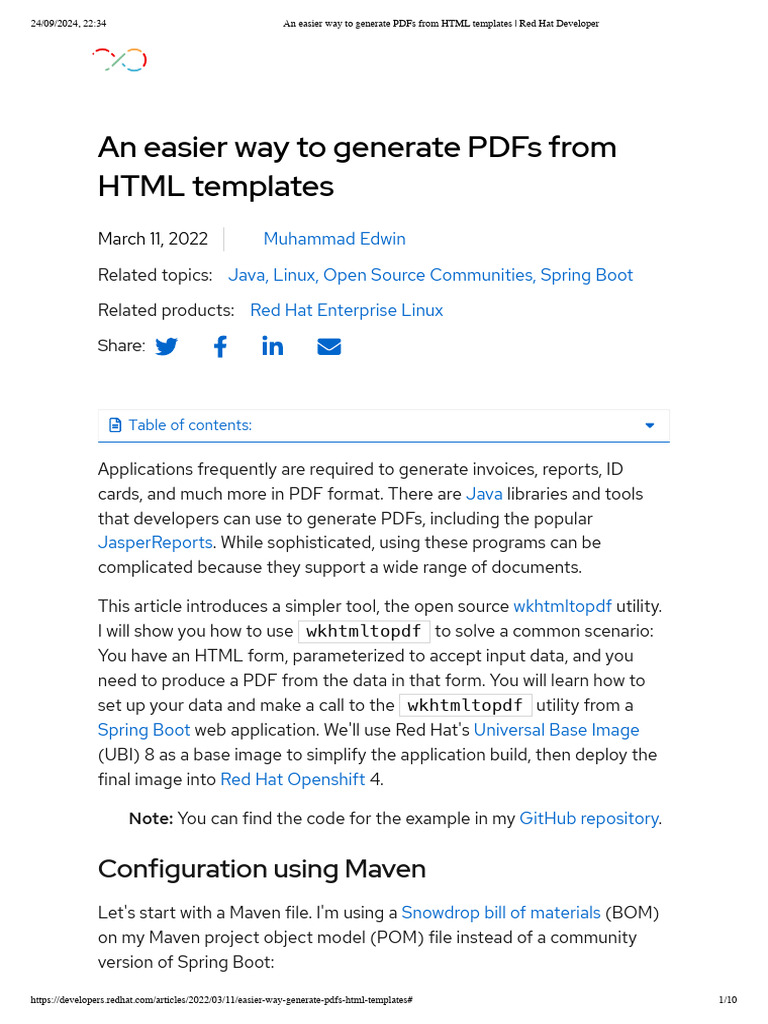 24/09/2024, 22:34 An easier way to generate PDFs from HTML templates | Red Hat Developer

An easier way to generate PDFs from HTML templates

March 11, 2022 Muhammad Edwin

Related topics: Java, Linux, Open Source Communities, Spring Boot

Related products: Red Hat Enterprise Linux

Share:

Table of contents:

Applications frequently are required to generate invoices, reports, ID cards, and much more in PDF format. There are Java libraries and tools that developers can use to generate PDFs, including the popular JasperReports. While sophisticated, using these programs can be complicated because they support a wide range of documents.

This article introduces a simpler tool, the open source wkhtmltopdf utility. I will show you how to use wkhtmltopdf to solve a common scenario: You have an HTML form, parameterized to accept input data, and you need to produce a PDF from the data in that form. You will learn how to set up your data and make a call to the wkhtmltopdf utility from a Spring Boot web application. We'll use Red Hat's Universal Base Image (UBI) 8 as a base image to simplify the application build, then deploy the final image into Red Hat Openshift 4.

Note: You can find the code for the example in my GitHub repository.

Configuration using Maven

Let's start with a Maven file. I'm using a Snowdrop bill of materials (BOM) on my Maven project object model (POM) file instead of a community version of Spring Boot:

https://developers.redhat.com/articles/2022/03/11/easier-way-generate-pdfs-html-templates# 1/10